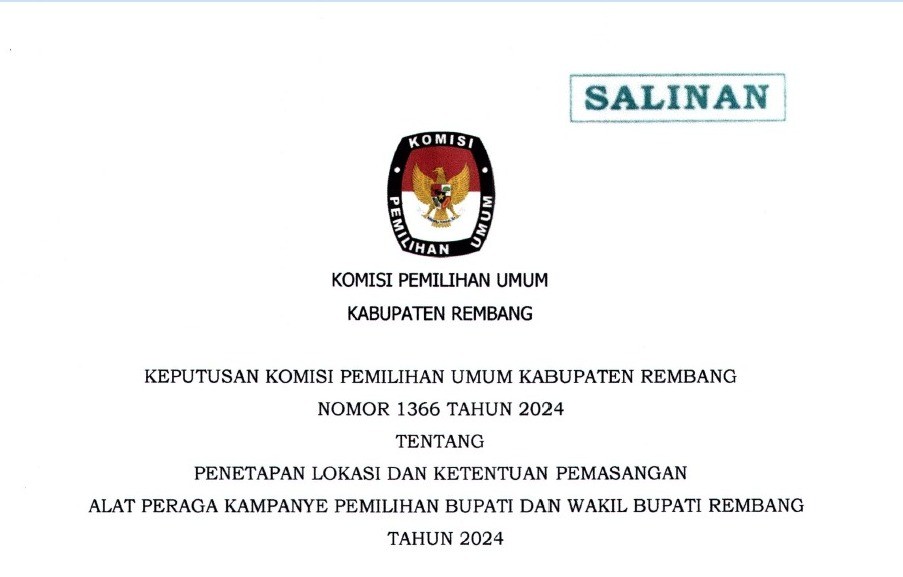 SALINAN

KOMISI
PEMILIHAN UMUM

KOMISI PEMILIHAN UMUM
KABUPATEN REMBANG

KEPUTUSAN KOMISI PEMILIHAN UMUM KABUPATEN REMBANG
NOMOR 1366 TAHUN 2024
TENTANG
PENETAPAN LOKASI DAN KETENTUAN PEMASANGAN
ALAT PERAGA KAMPANYE PEMILIHAN BUPATI DAN WAKIL BUPATI REMBANG
TAHUN 2024